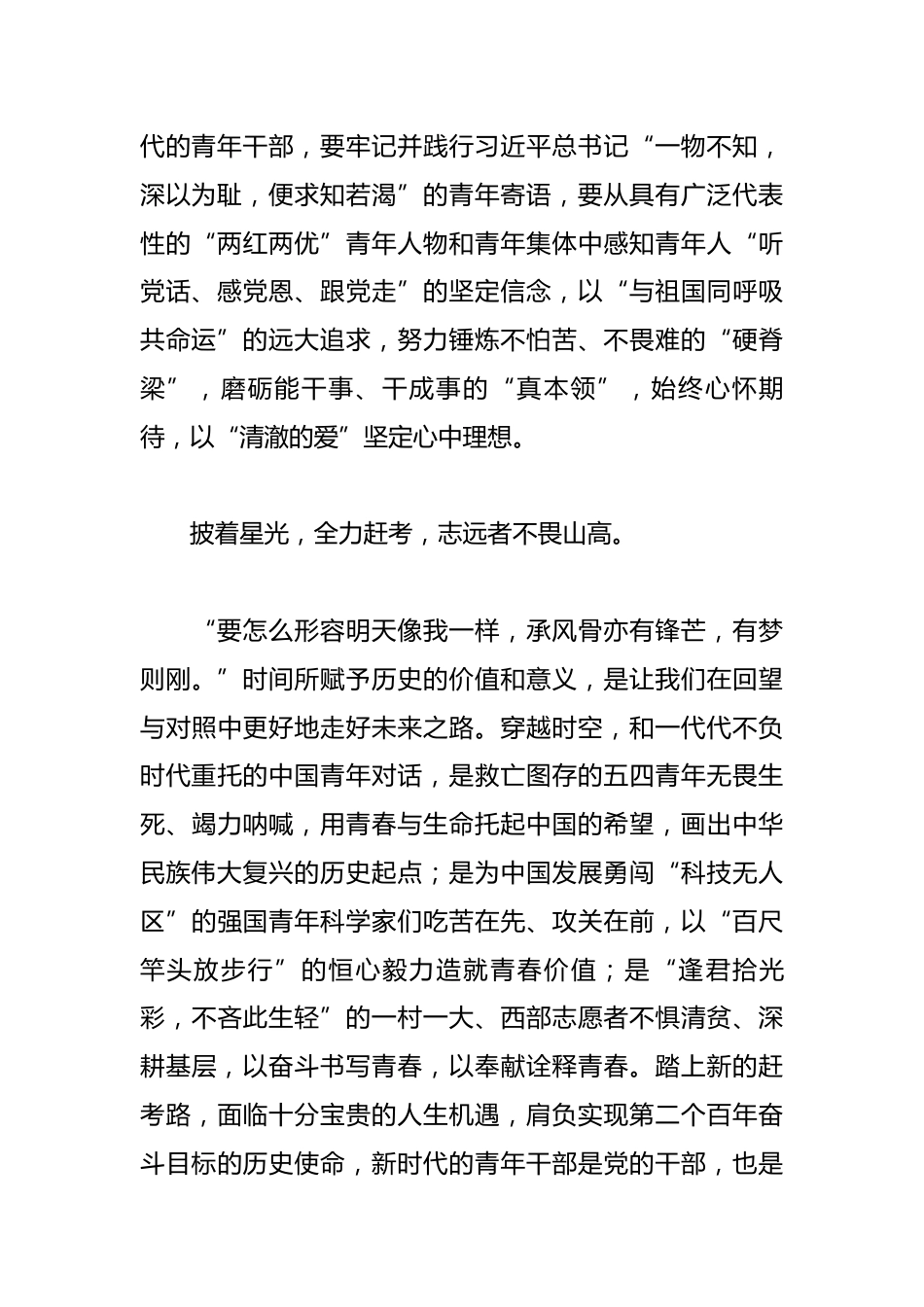 代的青年干部，要牢记并践行习近平总书记“一物不知，深以为耻，便求知若渴”的青年寄语，要从具有广泛代表性的“两红两优”青年人物和青年集体中感知青年人“听党话、感党恩、跟党走”的坚定信念，以“与祖国同呼吸共命运”的远大追求，努力锤炼不怕苦、不畏难的“硬脊梁”，磨砺能干事、干成事的“真本领”，始终心怀期待，以“清澈的爱”坚定心中理想。

披着星光，全力赶考，志远者不畏山高。

“要怎么形容明天像我一样，承风骨亦有锋芒，有梦则刚。”时间所赋予历史的价值和意义，是让我们在回望与对照中更好地走好未来之路。穿越时空，和一代代不负时代重托的中国青年对话，是救亡图存的五四青年无畏生死、竭力呐喊，用青春与生命托起中国的希望，画出中华民族伟大复兴的历史起点；是为中国发展勇闯“科技无人区”的强国青年科学家们吃苦在先、攻关在前，以“百尺竿头放步行”的恒心毅力造就青春价值；是“逢君拾光彩，不吝此生轻”的一村一大、西部志愿者不惧清贫、深耕基层，以奋斗书写青春，以奉献诠释青春。踏上新的赶考路，面临十分宝贵的人生机遇，肩负实现第二个百年奋斗目标的历史使命，新时代的青年干部是党的干部，也是